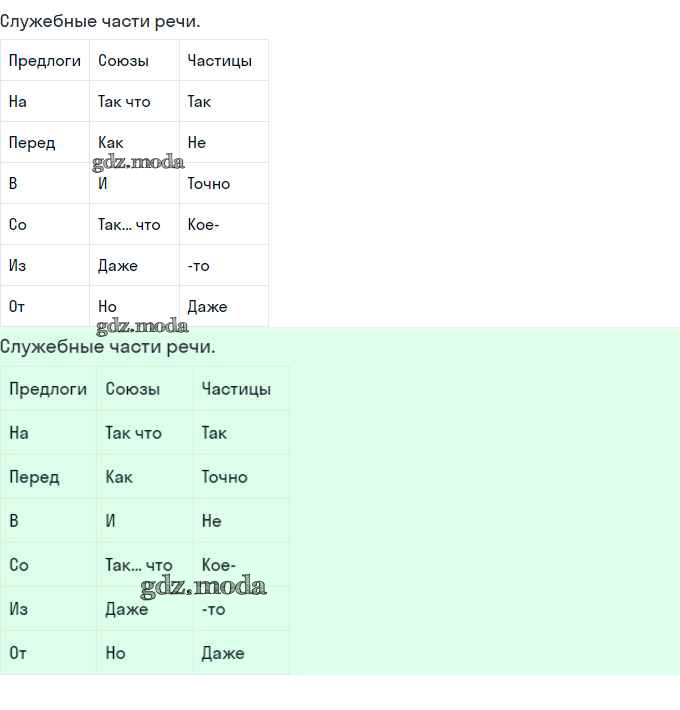 Служебные части речи.

| Предлоги | Союзы | Частицы |
|---|---|---|
| На | Так что | Так |
| Перед | Как | Не |
| В | И | Точно |
| Со | Так... что | Кое- |
| Из | Даже | -то |
| От | Но | Даже |

gdz.moda

gdz.moda

Служебные части речи.

| Предлоги | Союзы | Частицы |
|---|---|---|
| На | Так что | Так |
| Перед | Как | Точно |
| В | И | Не |
| Со | Так... что | Кое- |
| Из | Даже | -то |
| От | Но | Даже |

gdz.moda